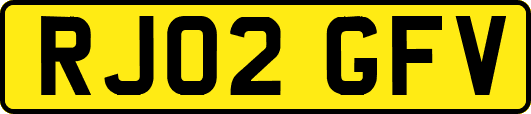 RJ02 GFV